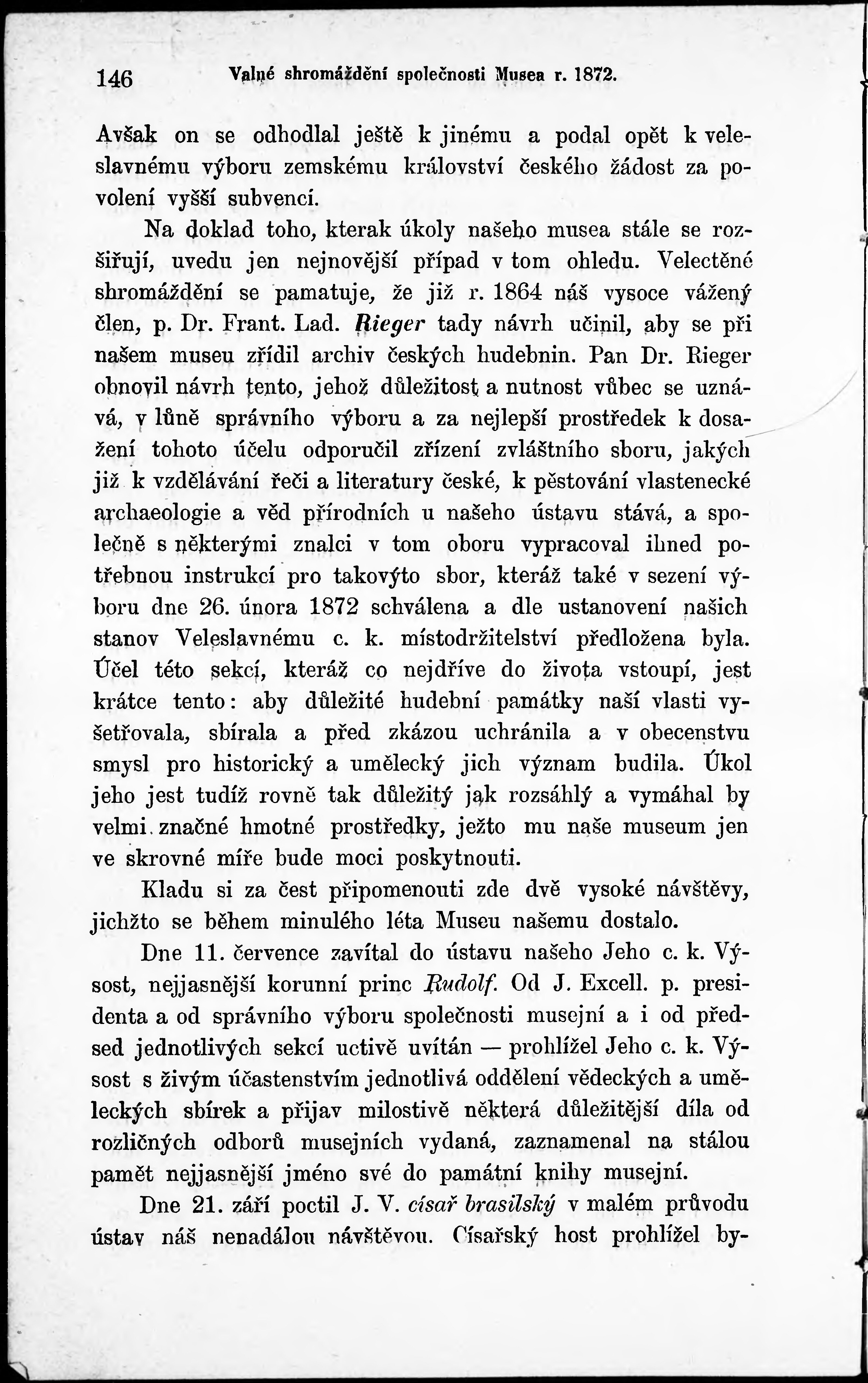 146 Valné shromáždění společnosti Musea r. 1872.

Avšak on se odhodlal ještě k jinému a podal opět k veleslavnému výboru zemskému království českého žádost za povolení vyšší subvencí.

Na doklad toho, kterak úkoly našeho musea stále se rozšiřují, uvedu jen nejnovější případ v tom ohledu. Velectěné shromáždění se pamatuje, že již r. 1864 náš vysoce vážený člen, p. Dr. Frant. Lad. Rieger tady návrh učinil, aby se při našem museu zřídil archiv českých hudebnin. Pan Dr. Rieger obnovil návrh tento, jehož důležitost a nutnost vůbec se uznává, v lůně správního výboru a za nejlepší prostředek k dosažení tohoto účelu odporučil zřízení zvláštního sboru, jakých již k vzdělávání řeči a literatury české, k pěstování vlastenecké archaeologie a věd přírodních u našeho ústavu stává, a společně s některými znalci v tom oboru vypracoval ihned potřebnou instrukcí pro takovýto sbor, kteráž také v sezení výboru dne 26. února 1872 schválena a dle ustanovení našich stanov Veleslavnému c. k. místodržitelství předložena byla. Účel této sekcí, kteráž co nejdříve do života vstoupí, jest krátce tento: aby důležité hudební památky naší vlasti vyšetřovala, sbírala a před zkázou uchránila a v obecenstvu smysl pro historický a umělecký jich význam budila. Úkol jeho jest tudíž rovně tak důležitý jak rozsáhlý a vymáhal by velmi značné hmotné prostředky, ježto mu naše museum jen ve skrovné míře bude moci poskytnouti.

Kladu si za čest připomenouti zde dvě vysoké návštěvy, jichžto se během minulého léta Museu našemu dostalo.

Dne 11. července zavítal do ústavu našeho Jeho c. k. Výsost, nejjasnější korunní princ Rudolf. Od J. Excell. p. presidenta a od správního výboru společnosti musejní a i od předsed jednotlivých sekcí uctivě uvítán — prohlížel Jeho c. k. Výsost s živým účastenstvím jednotlivá oddělení vědeckých a uměleckých sbírek a přijav milostivě některá důležitější díla od rozličných odborů musejních vydaná, zaznamenal na stálou pamět nejjasnější jméno své do památní knihy musejní.

Dne 21. září poctil J. V. císař brasilský v malém průvodu ústav náš nenadálou návštěvou. Císařský host prohlížel by-